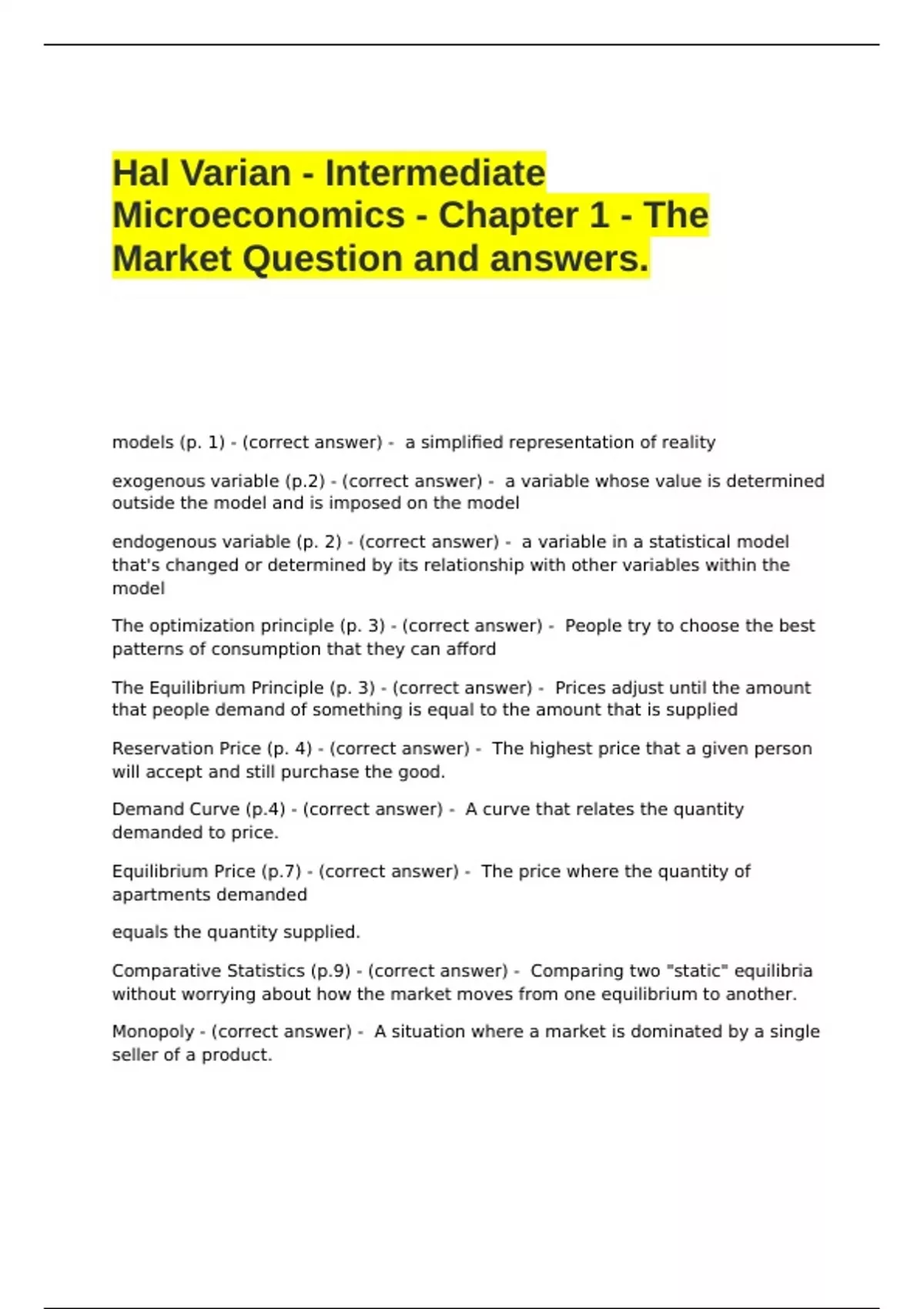 Hal Varian - Intermediate Microeconomics - Chapter 1 - The Market Question and answers.

models (p. 1) - (correct answer) - a simplified representation of reality

exogenous variable (p.2) - (correct answer) - a variable whose value is determined outside the model and is imposed on the model

endogenous variable (p. 2) - (correct answer) - a variable in a statistical model that's changed or determined by its relationship with other variables within the model

The optimization principle (p. 3) - (correct answer) - People try to choose the best patterns of consumption that they can afford

The Equilibrium Principle (p. 3) - (correct answer) - Prices adjust until the amount that people demand of something is equal to the amount that is supplied

Reservation Price (p. 4) - (correct answer) - The highest price that a given person will accept and still purchase the good.

Demand Curve (p.4) - (correct answer) - A curve that relates the quantity demanded to price.

Equilibrium Price (p.7) - (correct answer) - The price where the quantity of apartments demanded

equals the quantity supplied.

Comparative Statistics (p.9) - (correct answer) - Comparing two "static" equilibria without worrying about how the market moves from one equilibrium to another.

Monopoly - (correct answer) - A situation where a market is dominated by a single seller of a product.